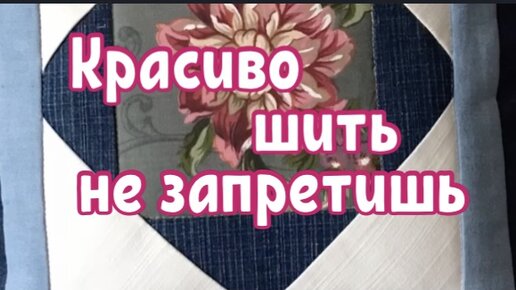 Красиво
шить
не запретишь